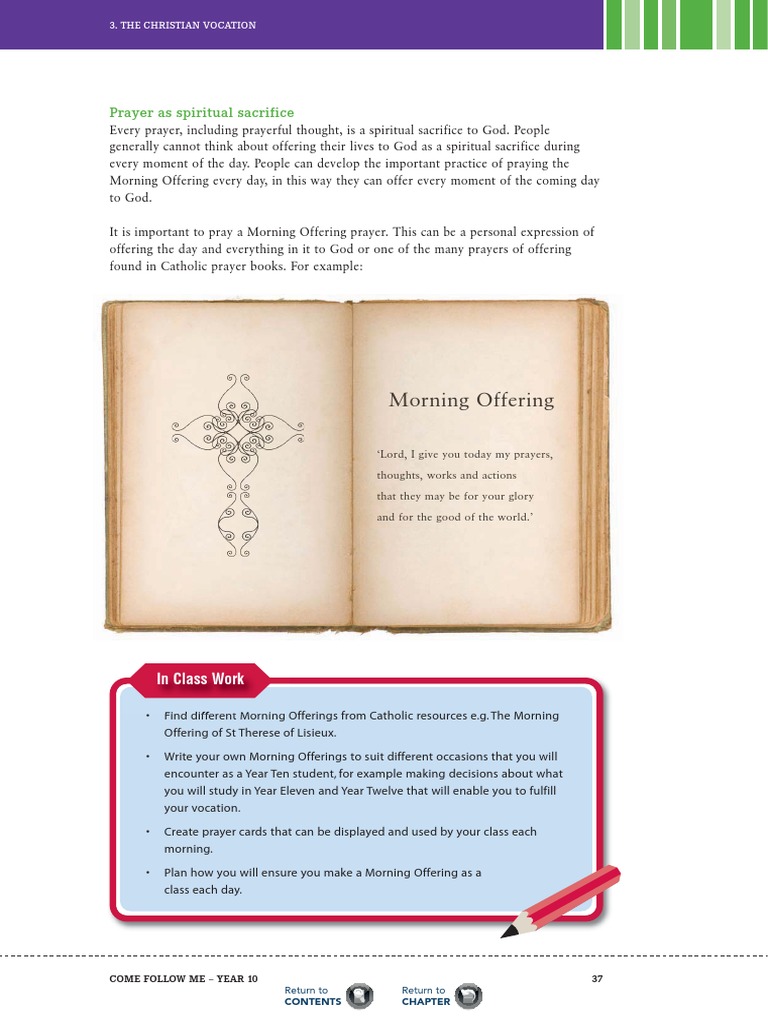 3. THE CHRISTIAN VOCATION

Prayer as spiritual sacrifice

Every prayer, including prayerful thought, is a spiritual sacrifice to God. People generally cannot think about offering their lives to God as a spiritual sacrifice during every moment of the day. People can develop the important practice of praying the Morning Offering every day, in this way they can offer every moment of the coming day to God.

It is important to pray a Morning Offering prayer. This can be a personal expression of offering the day and everything in it to God or one of the many prayers of offering found in Catholic prayer books. For example:

Morning Offering

'Lord, I give you today my prayers,
thoughts, works and actions
that they may be for your glory
and for the good of the world.'

In Class Work

• Find different Morning Offerings from Catholic resources e.g. The Morning Offering of St Therese of Lisieux.

• Write your own Morning Offerings to suit different occasions that you will encounter as a Year Ten student, for example making decisions about what you will study in Year Eleven and Year Twelve that will enable you to fulfill your vocation.

• Create prayer cards that can be displayed and used by your class each morning.

• Plan how you will ensure you make a Morning Offering as a class each day.

COME FOLLOW ME – YEAR 10

Return to
CONTENTS

Return to
CHAPTER

37